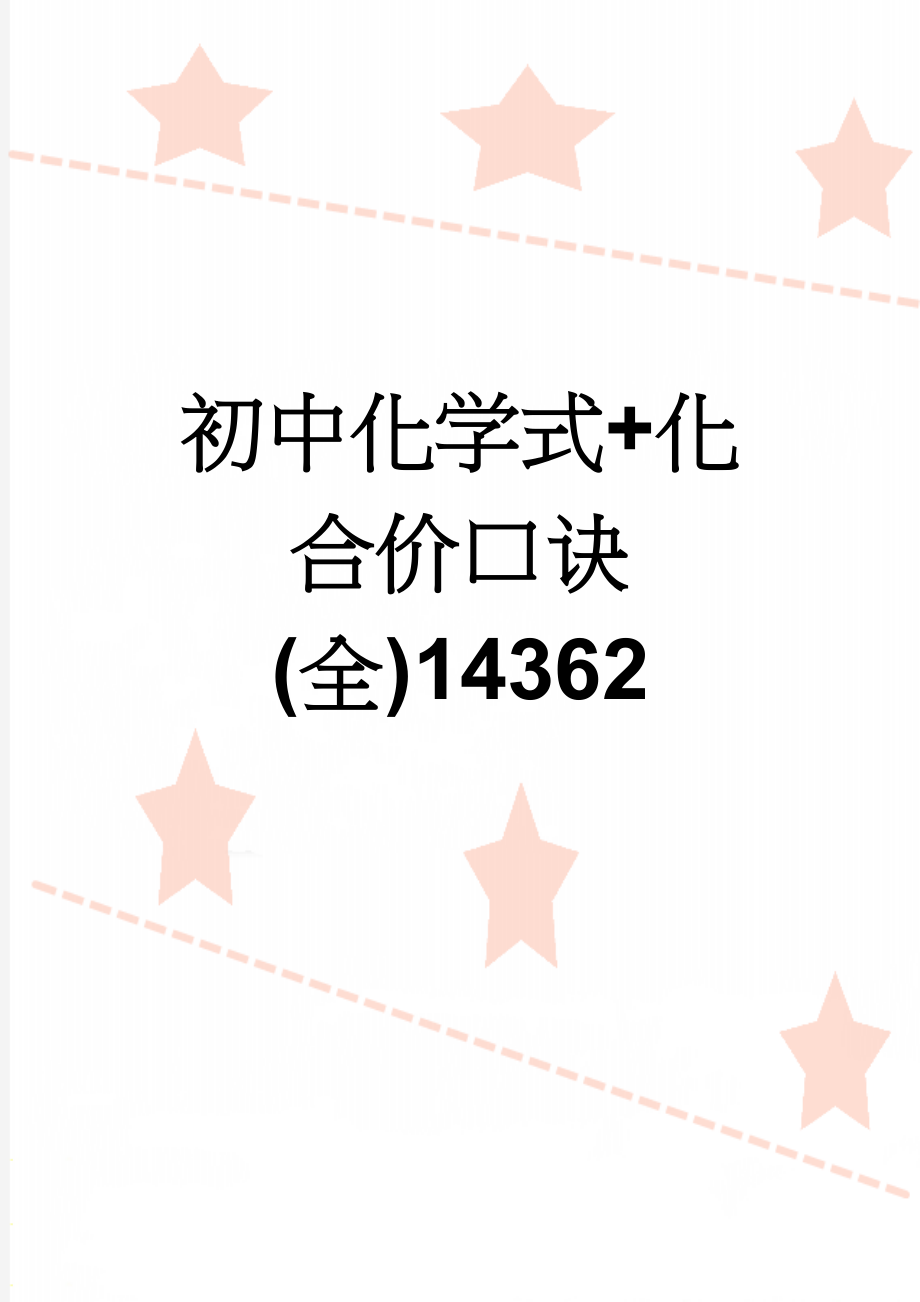 初中化学式+化合价口诀(全)14362